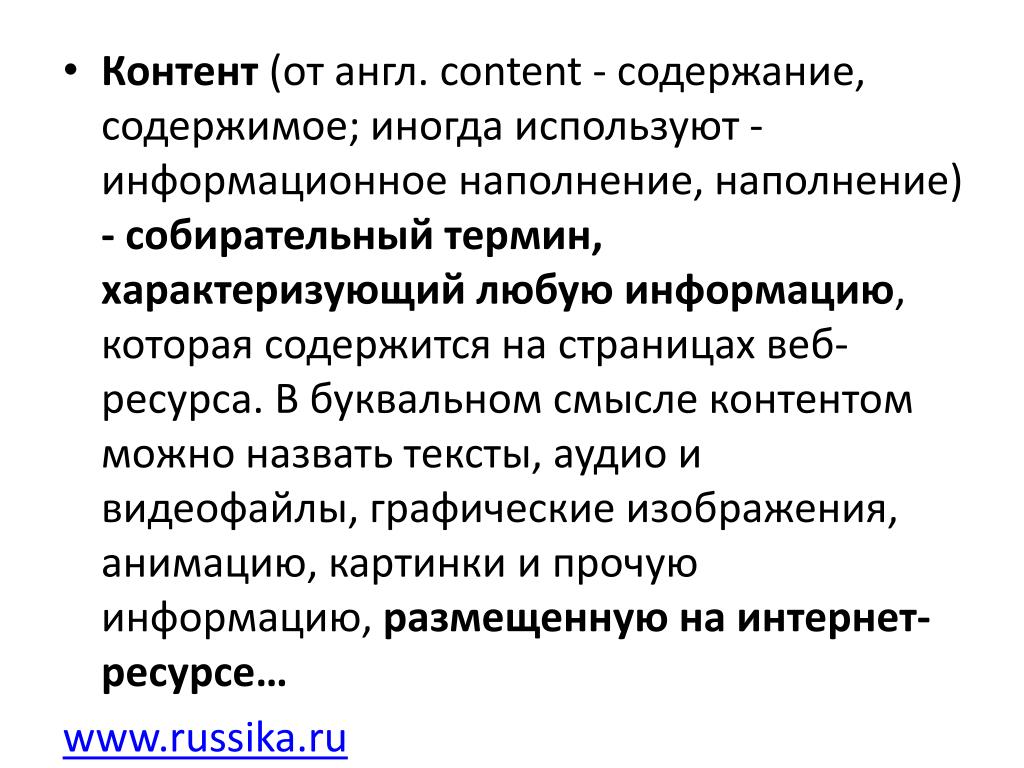 • Контент (от англ. content - содержание, содержимое; иногда используют - информационное наполнение, наполнение) - собирательный термин, характеризующий любую информацию, которая содержится на страницах веб-ресурса. В буквальном смысле контентом можно назвать тексты, аудио и видеофайлы, графические изображения, анимацию, картинки и прочую информацию, размещенную на интернет-ресурсе…

www.russika.ru